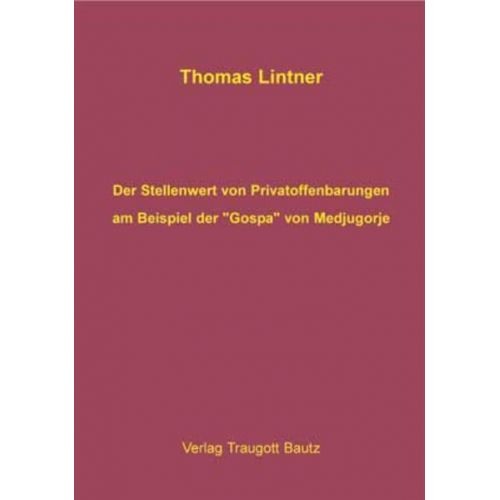 Thomas Lintner

Der Stellenwert von Privatoffenbarungen
am Beispiel der "Gospa" von Medjugorje

Verlag Traugott Bautz